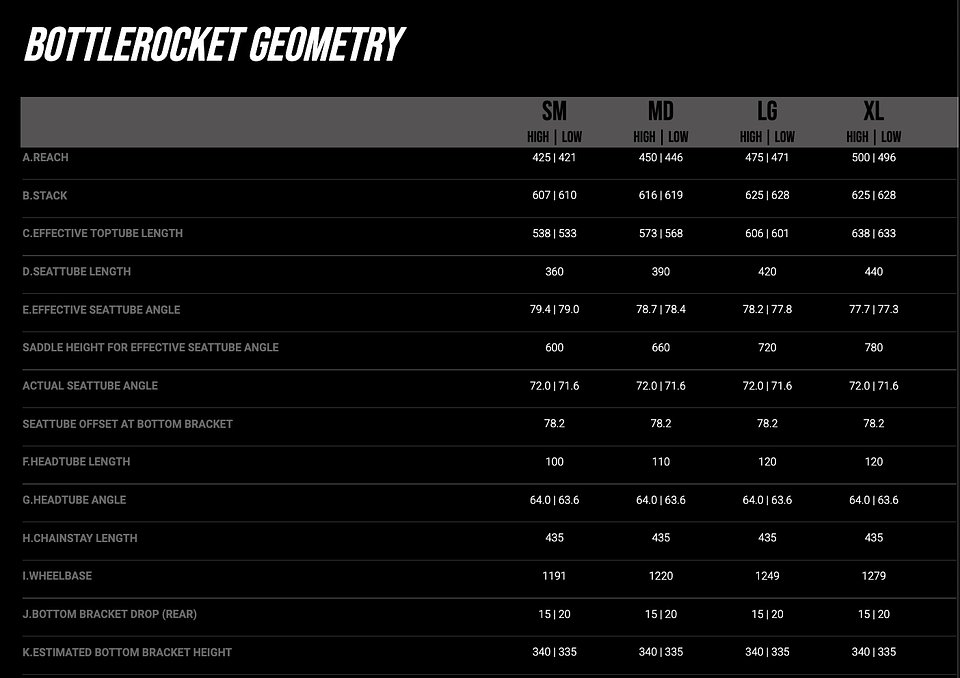 BOTTLEROCKET GEOMETRY

| | SM HIGH \| LOW | MD HIGH \| LOW | LG HIGH \| LOW | XL HIGH \| LOW |
|---|---|---|---|---|
| A.REACH | 425 \| 421 | 450 \| 446 | 475 \| 471 | 500 \| 496 |
| B.STACK | 607 \| 610 | 616 \| 619 | 625 \| 628 | 625 \| 628 |
| C.EFFECTIVE TOPTUBE LENGTH | 538 \| 533 | 573 \| 568 | 606 \| 601 | 638 \| 633 |
| D.SEATTUBE LENGTH | 360 | 390 | 420 | 440 |
| E.EFFECTIVE SEATTUBE ANGLE | 79.4 \| 79.0 | 78.7 \| 78.4 | 78.2 \| 77.8 | 77.7 \| 77.3 |
| SADDLE HEIGHT FOR EFFECTIVE SEATTUBE ANGLE | 600 | 660 | 720 | 780 |
| ACTUAL SEATTUBE ANGLE | 72.0 \| 71.6 | 72.0 \| 71.6 | 72.0 \| 71.6 | 72.0 \| 71.6 |
| SEATTUBE OFFSET AT BOTTOM BRACKET | 78.2 | 78.2 | 78.2 | 78.2 |
| F.HEADTUBE LENGTH | 100 | 110 | 120 | 120 |
| G.HEADTUBE ANGLE | 64.0 \| 63.6 | 64.0 \| 63.6 | 64.0 \| 63.6 | 64.0 \| 63.6 |
| H.CHAINSTAY LENGTH | 435 | 435 | 435 | 435 |
| I.WHEELBASE | 1191 | 1220 | 1249 | 1279 |
| J.BOTTOM BRACKET DROP (REAR) | 15 \| 20 | 15 \| 20 | 15 \| 20 | 15 \| 20 |
| K.ESTIMATED BOTTOM BRACKET HEIGHT | 340 \| 335 | 340 \| 335 | 340 \| 335 | 340 \| 335 |